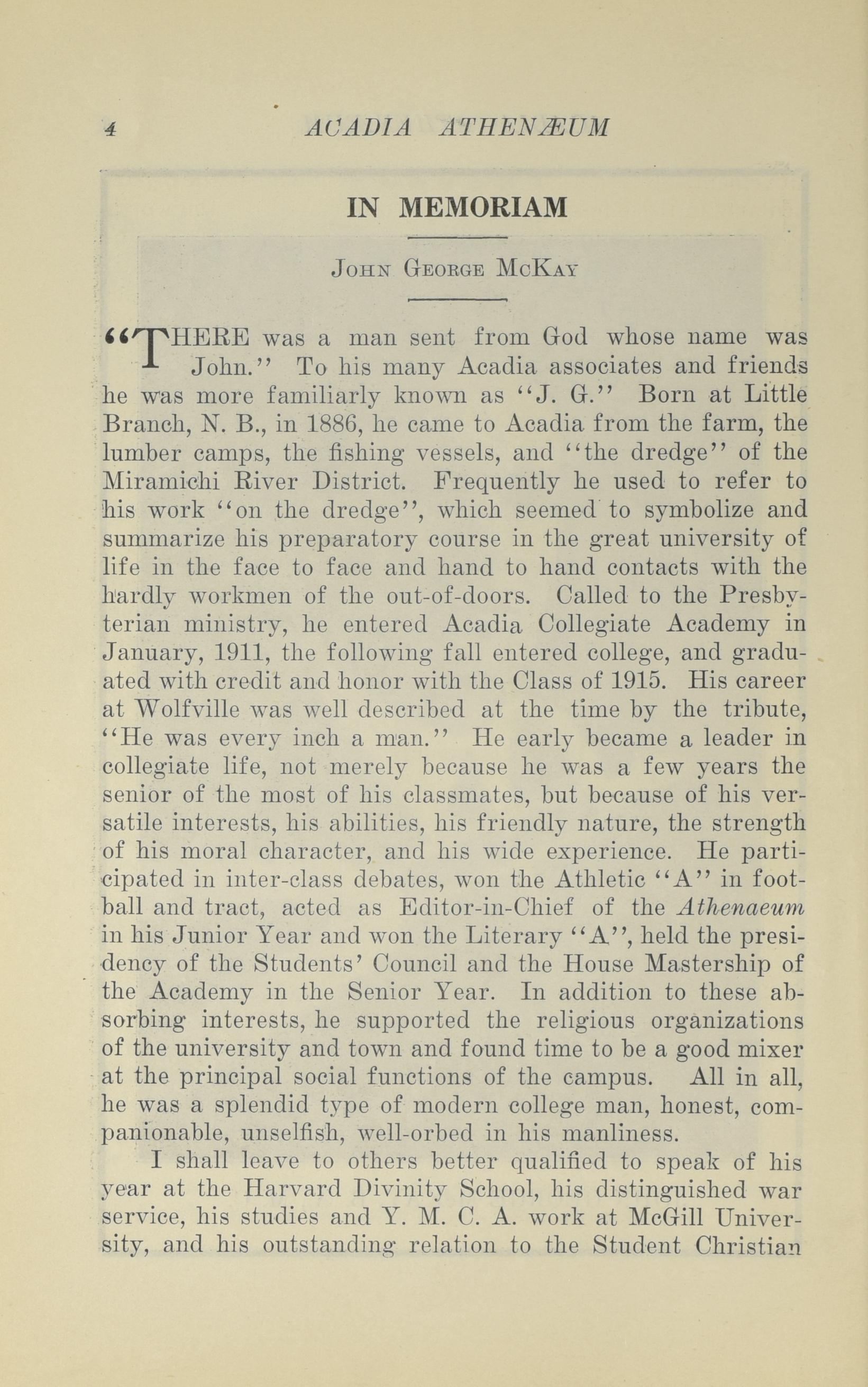 4 ACADIA ATHENÆUM

IN MEMORIAM

John George McKay

"THERE was a man sent from God whose name was John." To his many Acadia associates and friends he was more familiarly known as "J. G." Born at Little Branch, N. B., in 1886, he came to Acadia from the farm, the lumber camps, the fishing vessels, and "the dredge" of the Miramichi River District. Frequently he used to refer to his work "on the dredge", which seemed to symbolize and summarize his preparatory course in the great university of life in the face to face and hand to hand contacts with the hardly workmen of the out-of-doors. Called to the Presbyterian ministry, he entered Acadia Collegiate Academy in January, 1911, the following fall entered college, and graduated with credit and honor with the Class of 1915. His career at Wolfville was well described at the time by the tribute, "He was every inch a man." He early became a leader in collegiate life, not merely because he was a few years the senior of the most of his classmates, but because of his versatile interests, his abilities, his friendly nature, the strength of his moral character, and his wide experience. He participated in inter-class debates, won the Athletic "A" in football and tract, acted as Editor-in-Chief of the Athenaeum in his Junior Year and won the Literary "A", held the presidency of the Students' Council and the House Mastership of the Academy in the Senior Year. In addition to these absorbing interests, he supported the religious organizations of the university and town and found time to be a good mixer at the principal social functions of the campus. All in all, he was a splendid type of modern college man, honest, companionable, unselfish, well-orbed in his manliness.

I shall leave to others better qualified to speak of his year at the Harvard Divinity School, his distinguished war service, his studies and Y. M. C. A. work at McGill University, and his outstanding relation to the Student Christian